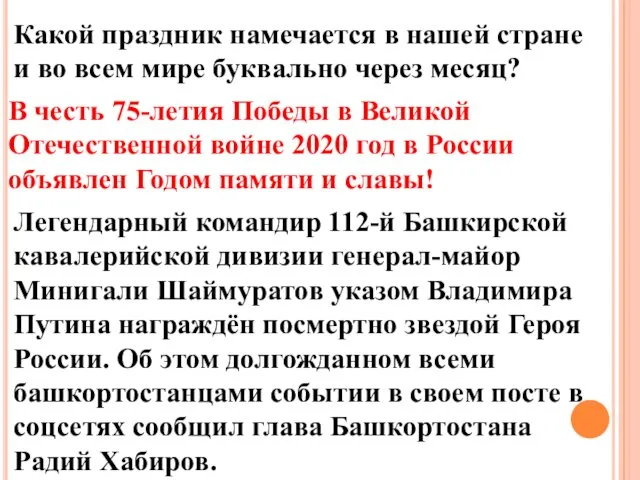 Какой праздник намечается в нашей стране и во всем мире буквально через месяц?

В честь 75-летия Победы в Великой Отечественной войне 2020 год в России объявлен Годом памяти и славы!

Легендарный командир 112-й Башкирской кавалерийской дивизии генерал-майор Минигали Шаймуратов указом Владимира Путина награждён посмертно звездой Героя России. Об этом долгожданном всеми башкортостанцами событии в своем посте в соцсетях сообщил глава Башкортостана Радий Хабиров.